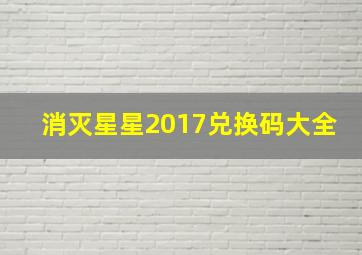 消灭星星2017兑换码大全